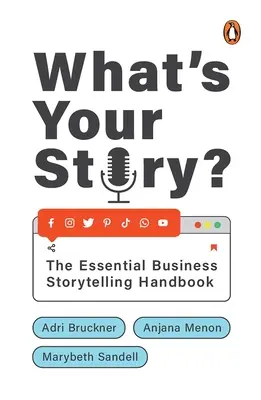 What's Your Story?

The Essential Business Storytelling Handbook

Adri Bruckner

Anjana Menon

Marybeth Sandell